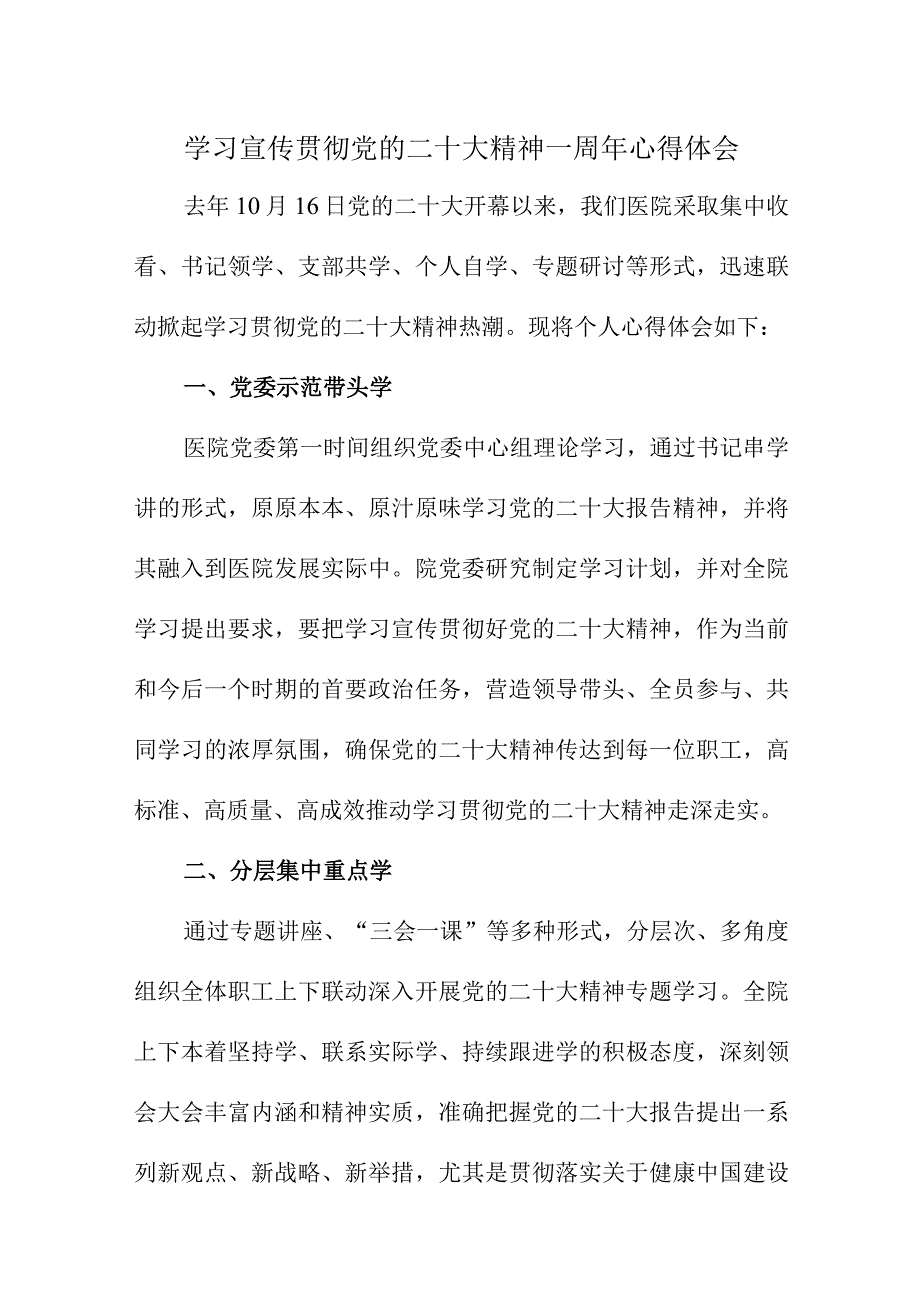 学习宣传贯彻党的二十大精神一周年心得体会

去年10月16日党的二十大开幕以来，我们医院采取集中收看、书记领学、支部共学、个人自学、专题研讨等形式，迅速联动掀起学习贯彻党的二十大精神热潮。现将个人心得体会如下：

一、党委示范带头学

医院党委第一时间组织党委中心组理论学习，通过书记串学讲的形式，原原本本、原汁原味学习党的二十大报告精神，并将其融入到医院发展实际中。院党委研究制定学习计划，并对全院学习提出要求，要把学习宣传贯彻好党的二十大精神，作为当前和今后一个时期的首要政治任务，营造领导带头、全员参与、共同学习的浓厚氛围，确保党的二十大精神传达到每一位职工，高标准、高质量、高成效推动学习贯彻党的二十大精神走深走实。

二、分层集中重点学

通过专题讲座、“三会一课”等多种形式，分层次、多角度组织全体职工上下联动深入开展党的二十大精神专题学习。全院上下本着坚持学、联系实际学、持续跟进学的积极态度，深刻领会大会丰富内涵和精神实质，准确把握党的二十大报告提出一系列新观点、新战略、新举措，尤其是贯彻落实关于健康中国建设